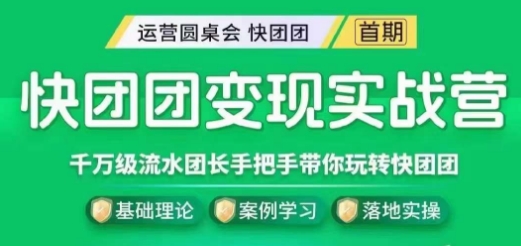 运营圆桌会 快团团
首期

快团团变现实战营

千万级流水团长手把手带你玩转快团团

基础理论
案例学习
落地实操